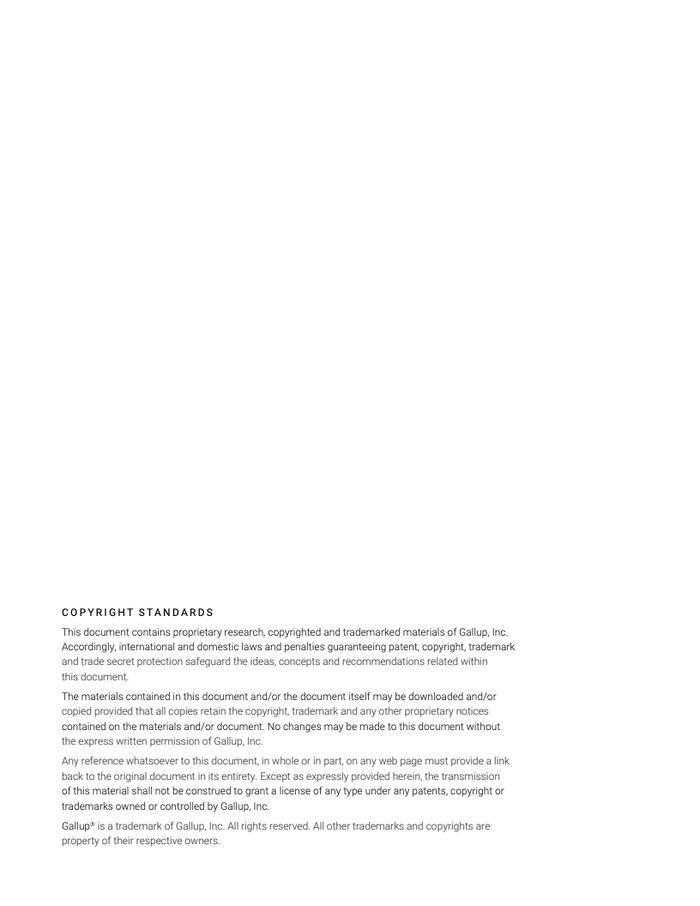 COPYRIGHT STANDARDS

This document contains proprietary research, copyrighted and trademarked materials of Gallup, Inc. Accordingly, international and domestic laws and penalties guaranteeing patent, copyright, trademark and trade secret protection safeguard the ideas, concepts and recommendations related within this document.

The materials contained in this document and/or the document itself may be downloaded and/or copied provided that all copies retain the copyright, trademark and any other proprietary notices contained on the materials and/or document. No changes may be made to this document without the express written permission of Gallup, Inc.

Any reference whatsoever to this document, in whole or in part, on any web page must provide a link back to the original document in its entirety. Except as expressly provided herein, the transmission of this material shall not be construed to grant a license of any type under any patents, copyright or trademarks owned or controlled by Gallup, Inc.

Gallup® is a trademark of Gallup, Inc. All rights reserved. All other trademarks and copyrights are property of their respective owners.